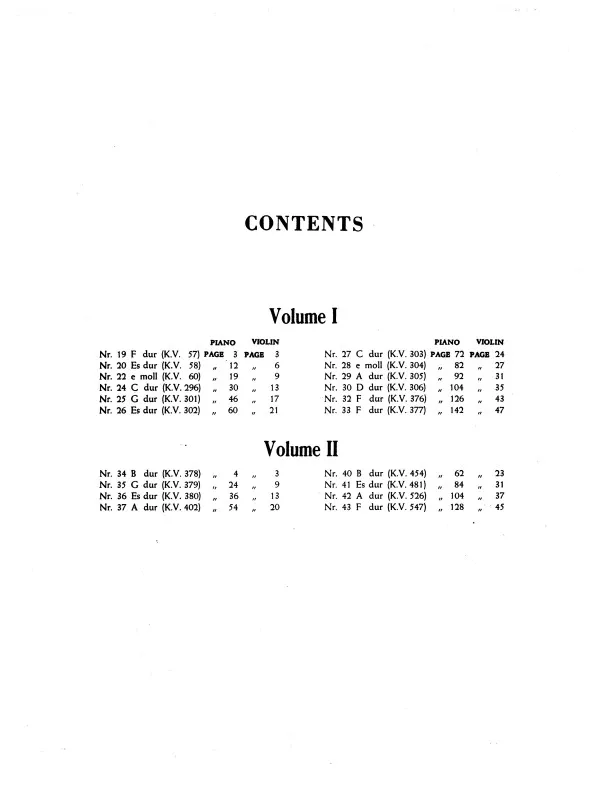 CONTENTS

Volume I

| | PIANO | VIOLIN |
|---|---|---|
| Nr. 19 F dur (K.V. 57) | PAGE 3 | PAGE 3 |
| Nr. 20 Es dur (K.V. 58) | „ 12 | „ 6 |
| Nr. 22 e moll (K.V. 60) | „ 19 | „ 9 |
| Nr. 24 C dur (K.V. 296) | „ 30 | „ 13 |
| Nr. 25 G dur (K.V. 301) | „ 46 | „ 17 |
| Nr. 26 Es dur (K.V. 302) | „ 60 | „ 21 |

| | PIANO | VIOLIN |
|---|---|---|
| Nr. 27 C dur (K.V. 303) | PAGE 72 | PAGE 24 |
| Nr. 28 e moll (K.V. 304) | „ 82 | „ 27 |
| Nr. 29 A dur (K.V. 305) | „ 92 | „ 31 |
| Nr. 30 D dur (K.V. 306) | „ 104 | „ 35 |
| Nr. 32 F dur (K.V. 376) | „ 126 | „ 43 |
| Nr. 33 F dur (K.V. 377) | „ 142 | „ 47 |

Volume II

| | | |
|---|---|---|
| Nr. 34 B dur (K.V. 378) | „ 4 | „ 3 |
| Nr. 35 G dur (K.V. 379) | „ 24 | „ 9 |
| Nr. 36 Es dur (K.V. 380) | „ 36 | „ 13 |
| Nr. 37 A dur (K.V. 402) | „ 54 | „ 20 |

| | | |
|---|---|---|
| Nr. 40 B dur (K.V. 454) | „ 62 | „ 23 |
| Nr. 41 Es dur (K.V. 481) | „ 84 | „ 31 |
| Nr. 42 A dur (K.V. 526) | „ 104 | „ 37 |
| Nr. 43 F dur (K.V. 547) | „ 128 | „ 45 |